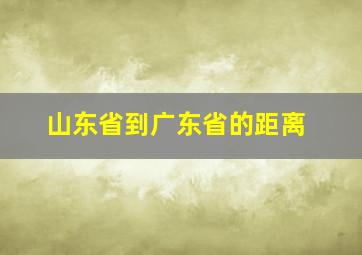 山东省到广东省的距离